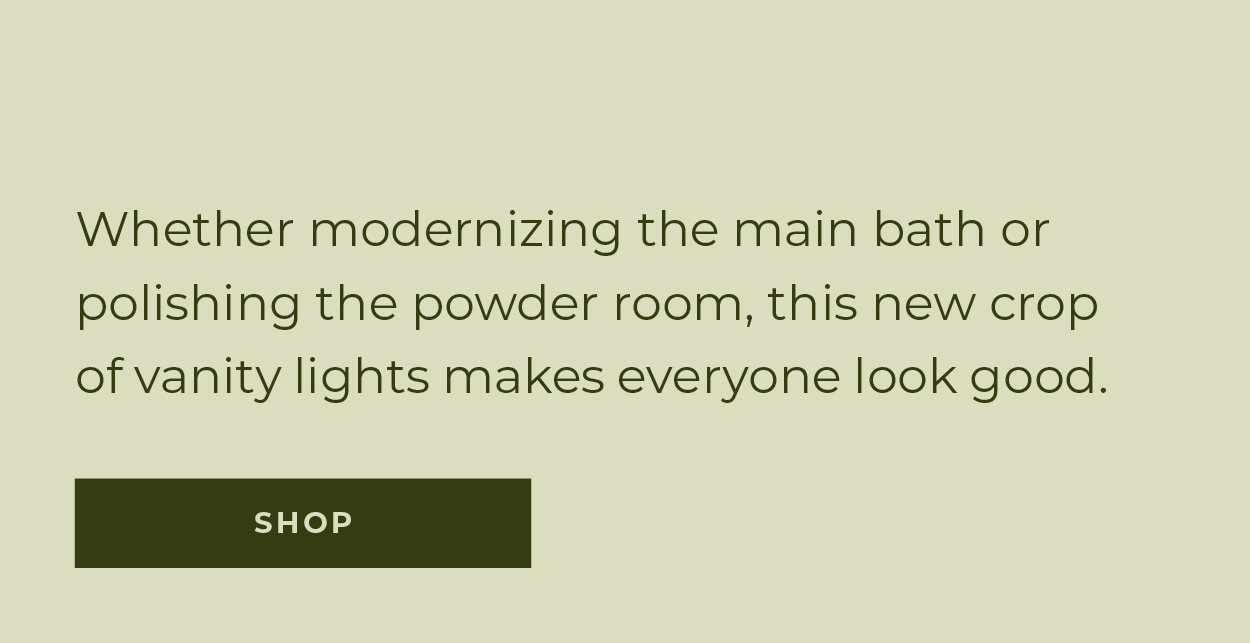 Whether modernizing the main bath or polishing the powder room, this new crop of vanity lights makes everyone look good.

SHOP